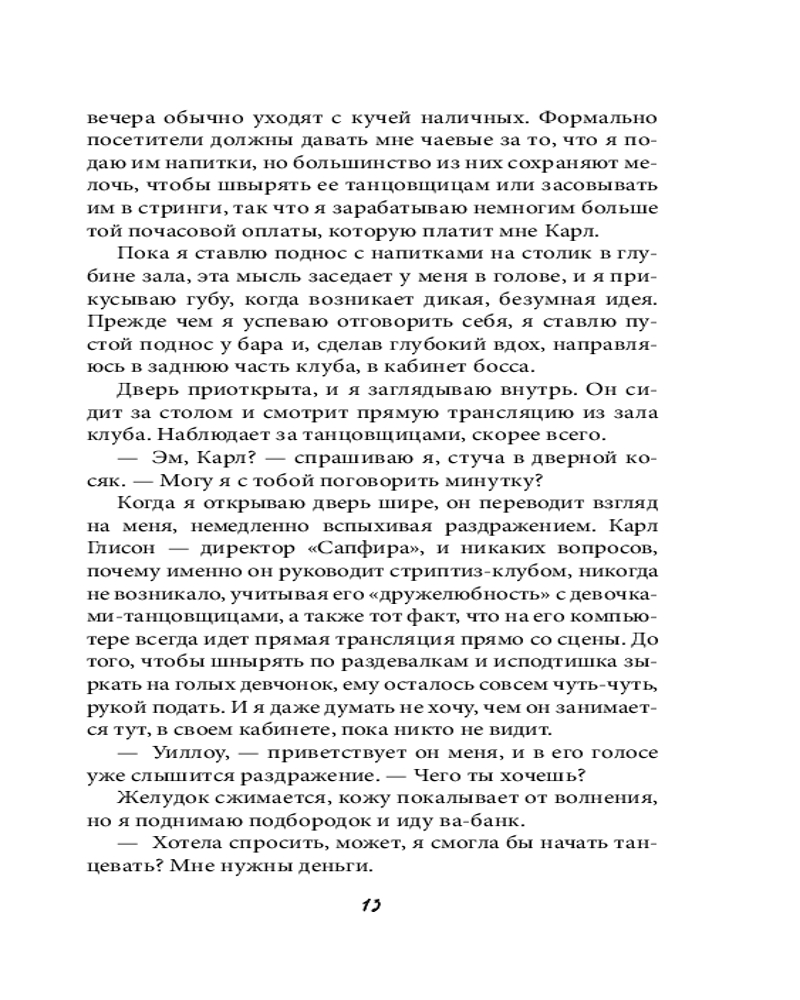 вечера обычно уходят с кучей наличных. Формально посетители должны давать мне чаевые за то, что я подаю им напитки, но большинство из них сохраняют мелочь, чтобы швырять ее танцовщицам или засовывать им в стринги, так что я зарабатываю немногим больше той почасовой оплаты, которую платит мне Карл.

Пока я ставлю поднос с напитками на столик в глубине зала, эта мысль заседает у меня в голове, и я прикусываю губу, когда возникает дикая, безумная идея. Прежде чем я успеваю отговорить себя, я ставлю пустой поднос у бара и, сделав глубокий вдох, направляюсь в заднюю часть клуба, в кабинет босса.

Дверь приоткрыта, и я заглядываю внутрь. Он сидит за столом и смотрит прямую трансляцию из зала клуба. Наблюдает за танцовщицами, скорее всего.

— Эм, Карл? — спрашиваю я, стуча в дверной косяк. — Могу я с тобой поговорить минутку?

Когда я открываю дверь шире, он переводит взгляд на меня, немедленно вспыхивая раздражением. Карл Глисон — директор «Сапфира», и никаких вопросов, почему именно он руководит стриптиз-клубом, никогда не возникало, учитывая его «дружелюбность» с девочками-танцовщицами, а также тот факт, что на его компьютере всегда идет прямая трансляция прямо со сцены. До того, чтобы шнырять по раздевалкам и исподтишка зыркать на голых девчонок, ему осталось совсем чуть-чуть, рукой подать. И я даже думать не хочу, чем он занимается тут, в своем кабинете, пока никто не видит.

— Уиллоу, — приветствует он меня, и в его голосе уже слышится раздражение. — Чего ты хочешь?

Желудок сжимается, кожу покалывает от волнения, но я поднимаю подбородок и иду ва-банк.

— Хотела спросить, может, я смогла бы начать танцевать? Мне нужны деньги.

13